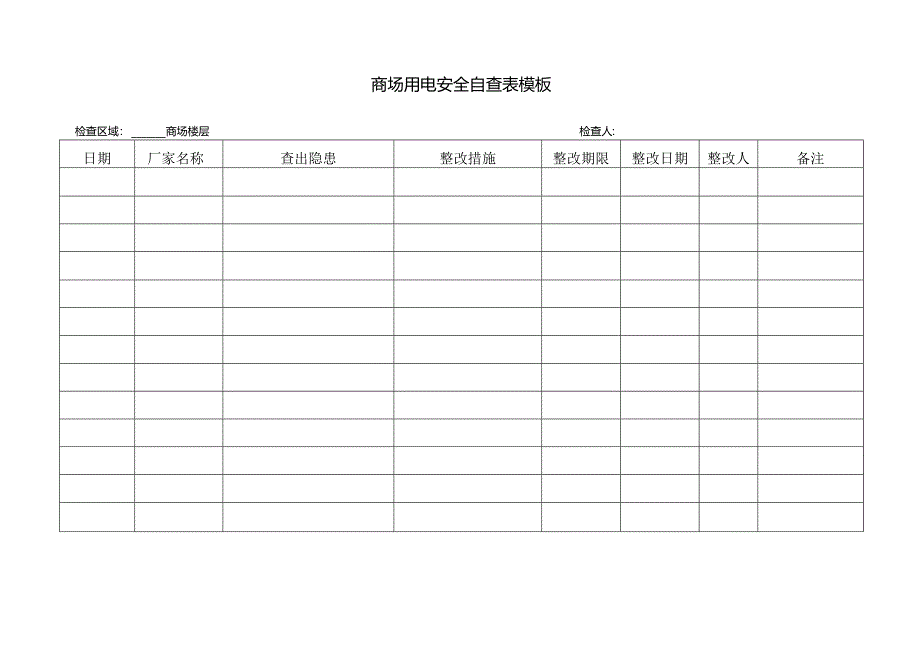 商场用电安全自查表模板

检查区域：______商场楼层 检查人:

| 日期 | 厂家名称 | 查出隐患 | 整改措施 | 整改期限 | 整改日期 | 整改人 | 备注 |
|---|---|---|---|---|---|---|---|
| | | | | | | | |
| | | | | | | | |
| | | | | | | | |
| | | | | | | | |
| | | | | | | | |
| | | | | | | | |
| | | | | | | | |
| | | | | | | | |
| | | | | | | | |
| | | | | | | | |
| | | | | | | | |
| | | | | | | | |
| | | | | | | | |